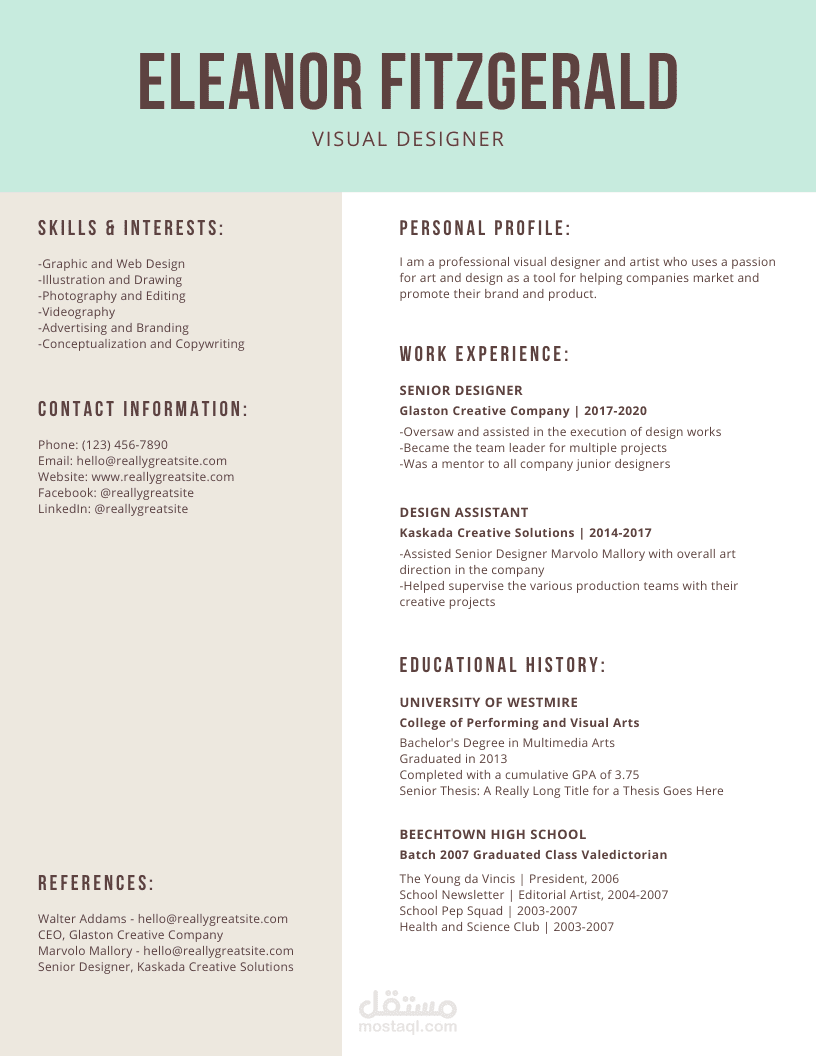 ELEANOR FITZGERALD

VISUAL DESIGNER

SKILLS & INTERESTS:

-Graphic and Web Design
-Illustration and Drawing
-Photography and Editing
-Videography
-Advertising and Branding
-Conceptualization and Copywriting

CONTACT INFORMATION:

Phone: (123) 456-7890
Email: hello@reallygreatsite.com
Website: www.reallygreatsite.com
Facebook: @reallygreatsite
LinkedIn: @reallygreatsite

REFERENCES:

Walter Addams - hello@reallygreatsite.com
CEO, Glaston Creative Company
Marvolo Mallory - hello@reallygreatsite.com
Senior Designer, Kaskada Creative Solutions

PERSONAL PROFILE:

I am a professional visual designer and artist who uses a passion for art and design as a tool for helping companies market and promote their brand and product.

WORK EXPERIENCE:

SENIOR DESIGNER
Glaston Creative Company | 2017-2020
-Oversaw and assisted in the execution of design works
-Became the team leader for multiple projects
-Was a mentor to all company junior designers

DESIGN ASSISTANT
Kaskada Creative Solutions | 2014-2017
-Assisted Senior Designer Marvolo Mallory with overall art direction in the company
-Helped supervise the various production teams with their creative projects

EDUCATIONAL HISTORY:

UNIVERSITY OF WESTMIRE
College of Performing and Visual Arts
Bachelor's Degree in Multimedia Arts
Graduated in 2013
Completed with a cumulative GPA of 3.75
Senior Thesis: A Really Long Title for a Thesis Goes Here

BEECHTOWN HIGH SCHOOL
Batch 2007 Graduated Class Valedictorian
The Young da Vincis | President, 2006
School Newsletter | Editorial Artist, 2004-2007
School Pep Squad | 2003-2007
Health and Science Club | 2003-2007

مستقل
mostaql.com